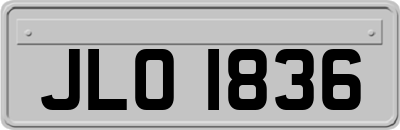 JLO 1836